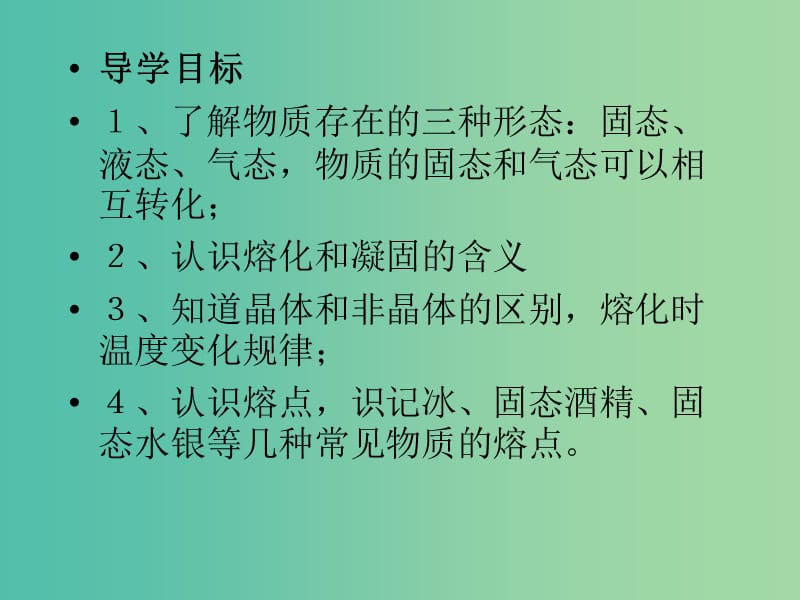 • 导学目标

• １、了解物质存在的三种形态：固态、液态、气态，物质的固态和气态可以相互转化；

• ２、认识熔化和凝固的含义

• ３、知道晶体和非晶体的区别，熔化时温度变化规律；

• ４、认识熔点，识记冰、固态酒精、固态水银等几种常见物质的熔点。